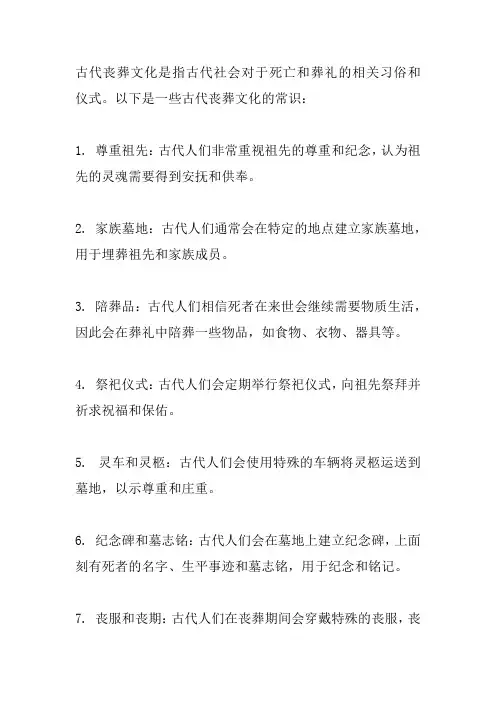 古代丧葬文化是指古代社会对于死亡和葬礼的相关习俗和仪式。以下是一些古代丧葬文化的常识：

1. 尊重祖先：古代人们非常重视祖先的尊重和纪念，认为祖先的灵魂需要得到安抚和供奉。

2. 家族墓地：古代人们通常会在特定的地点建立家族墓地，用于埋葬祖先和家族成员。

3. 陪葬品：古代人们相信死者在来世会继续需要物质生活，因此会在葬礼中陪葬一些物品，如食物、衣物、器具等。

4. 祭祀仪式：古代人们会定期举行祭祀仪式，向祖先祭拜并祈求祝福和保佑。

5. 灵车和灵柩：古代人们会使用特殊的车辆将灵柩运送到墓地，以示尊重和庄重。

6. 纪念碑和墓志铭：古代人们会在墓地上建立纪念碑，上面刻有死者的名字、生平事迹和墓志铭，用于纪念和铭记。

7. 丧服和丧期：古代人们在丧葬期间会穿戴特殊的丧服，丧